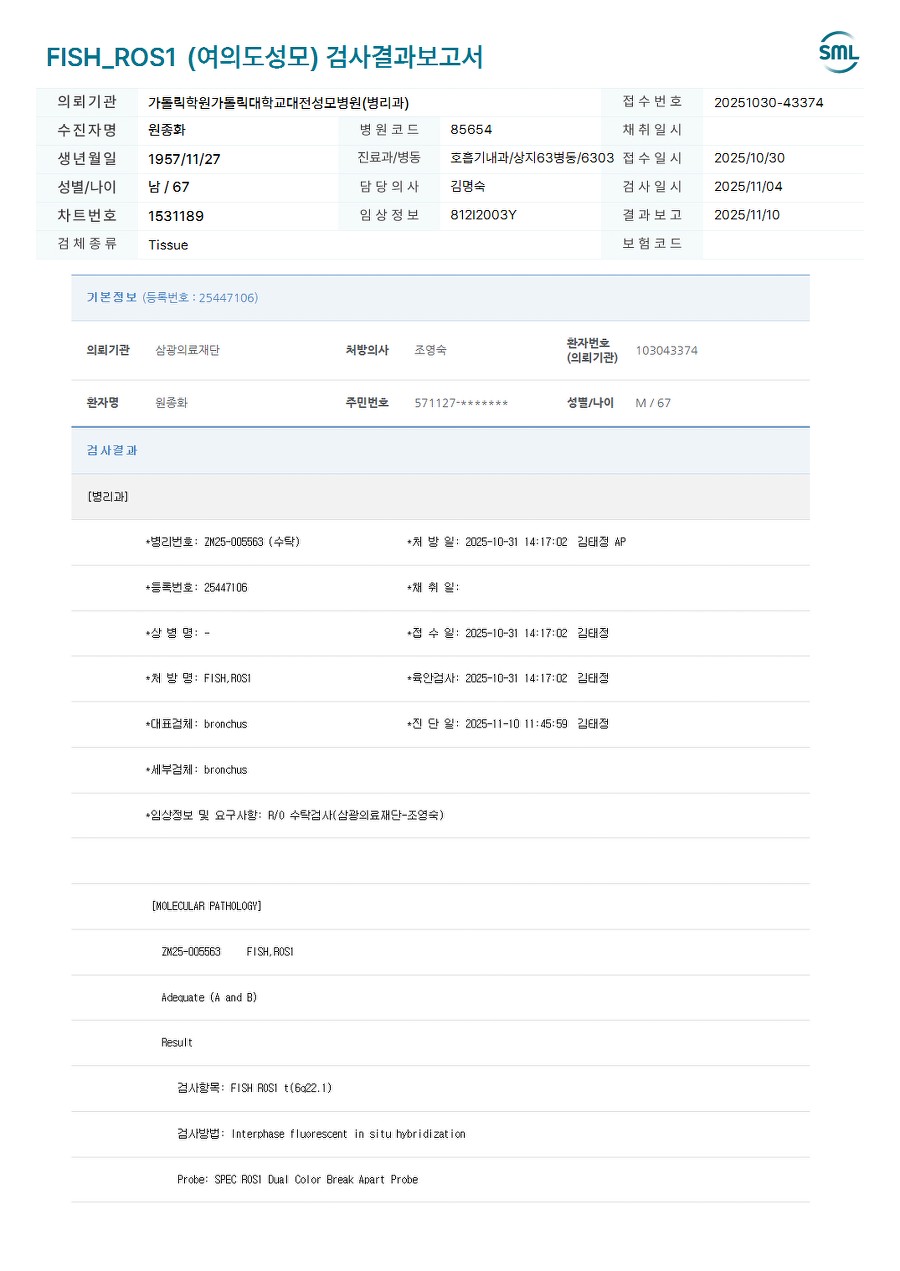 FISH_ROS1 (여의도성모) 검사결과보고서

SML

| 의뢰기관 | 가톨릭학원가톨릭대학교대전성모병원(병리과) | | | 접수번호 | 20251030-43374 |
|---|---|---|---|---|---|
| 수진자명 | 원종화 | 병원코드 | 85654 | 채취일시 | |
| 생년월일 | 1957/11/27 | 진료과/병동 | 호흡기내과/상지63병동/6303 | 접수일시 | 2025/10/30 |
| 성별/나이 | 남 / 67 | 담당의사 | 김명숙 | 검사일시 | 2025/11/04 |
| 차트번호 | 1531189 | 임상정보 | 812I2003Y | 결과보고 | 2025/11/10 |
| 검체종류 | Tissue | | | 보험코드 | |

기본정보 (등록번호 : 25447106)

| 의뢰기관 | 삼광의료재단 | 처방의사 | 조영숙 | 환자번호 (의뢰기관) | 103043374 |
|---|---|---|---|---|---|
| 환자명 | 원종화 | 주민번호 | 571127-******* | 성별/나이 | M / 67 |

검사결과

[병리과]

*병리번호: ZM25-005563 (수탁) *처 방 일: 2025-10-31 14:17:02 김태정 AP

*등록번호: 25447106 *채 취 일:

*상 병 명: - *접 수 일: 2025-10-31 14:17:02 김태정

*처 방 명: FISH,ROS1 *육안검사: 2025-10-31 14:17:02 김태정

*대표검체: bronchus *진 단 일: 2025-11-10 11:45:59 김태정

*세부검체: bronchus

*임상정보 및 요구사항: R/O 수탁검사(삼광의료재단-조영숙)

[MOLECULAR PATHOLOGY]

ZM25-005563 FISH,ROS1

Adequate (A and B)

Result

검사항목: FISH ROS1 t(6q22.1)

검사방법: Interphase fluorescent in situ hybridization

Probe: SPEC ROS1 Dual Color Break Apart Probe